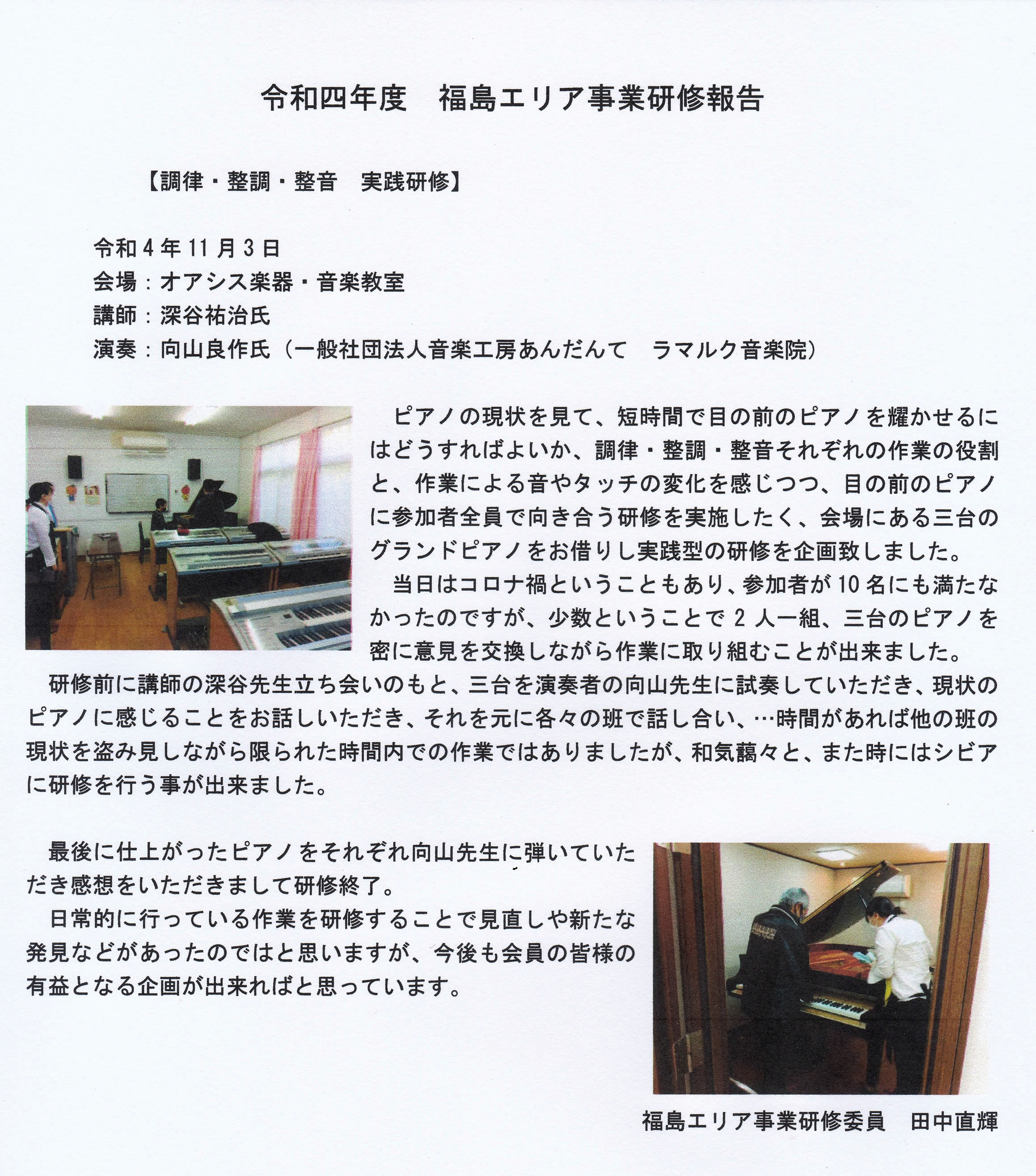 令和四年度　福島エリア事業研修報告

【調律・整調・整音　実践研修】

令和４年１１月３日
会場：オアシス楽器・音楽教室
講師：深谷祐治氏
演奏：向山良作氏（一般社団法人音楽工房あんだんて　ラマルク音楽院）

ピアノの現状を見て、短時間で目の前のピアノを耀かせるにはどうすればよいか、調律・整調・整音それぞれの作業の役割と、作業による音やタッチの変化を感じつつ、目の前のピアノに参加者全員で向き合う研修を実施したく、会場にある三台のグランドピアノをお借りし実践型の研修を企画致しました。

当日はコロナ禍ということもあり、参加者が１０名にも満たなかったのですが、少数ということで２人一組、三台のピアノを密に意見を交換しながら作業に取り組むことが出来ました。

研修前に講師の深谷先生立ち会いのもと、三台を演奏者の向山先生に試奏していただき、現状のピアノに感じることをお話しいただき、それを元に各々の班で話し合い、…時間があれば他の班の現状を盗み見しながら限られた時間内での作業ではありましたが、和気藹々と、また時にはシビアに研修を行う事が出来ました。

最後に仕上がったピアノをそれぞれ向山先生に弾いていただき感想をいただきまして研修終了。

日常的に行っている作業を研修することで見直しや新たな発見などがあったのではと思いますが、今後も会員の皆様の有益となる企画が出来ればと思っています。

福島エリア事業研修委員　田中直輝